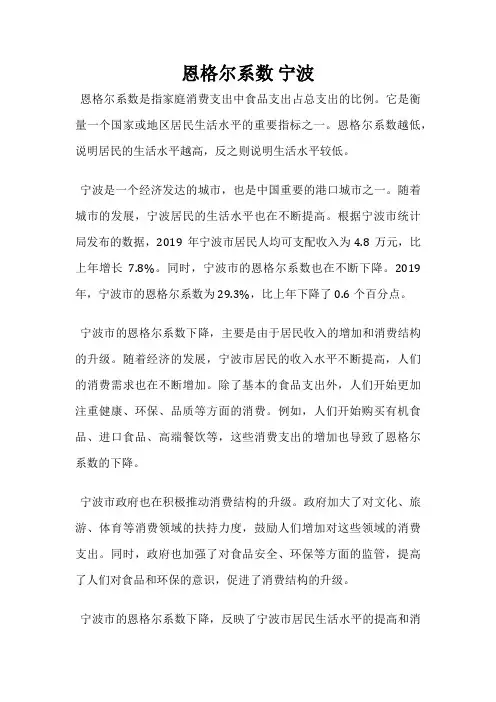 恩格尔系数 宁波

恩格尔系数是指家庭消费支出中食品支出占总支出的比例。它是衡量一个国家或地区居民生活水平的重要指标之一。恩格尔系数越低，说明居民的生活水平越高，反之则说明生活水平较低。

宁波是一个经济发达的城市，也是中国重要的港口城市之一。随着城市的发展，宁波居民的生活水平也在不断提高。根据宁波市统计局发布的数据，2019 年宁波市居民人均可支配收入为 4.8 万元，比上年增长 7.8%。同时，宁波市的恩格尔系数也在不断下降。2019 年，宁波市的恩格尔系数为 29.3%，比上年下降了 0.6 个百分点。

宁波市的恩格尔系数下降，主要是由于居民收入的增加和消费结构的升级。随着经济的发展，宁波市居民的收入水平不断提高，人们的消费需求也在不断增加。除了基本的食品支出外，人们开始更加注重健康、环保、品质等方面的消费。例如，人们开始购买有机食品、进口食品、高端餐饮等，这些消费支出的增加也导致了恩格尔系数的下降。

宁波市政府也在积极推动消费结构的升级。政府加大了对文化、旅游、体育等消费领域的扶持力度，鼓励人们增加对这些领域的消费支出。同时，政府也加强了对食品安全、环保等方面的监管，提高了人们对食品和环保的意识，促进了消费结构的升级。

宁波市的恩格尔系数下降，反映了宁波市居民生活水平的提高和消